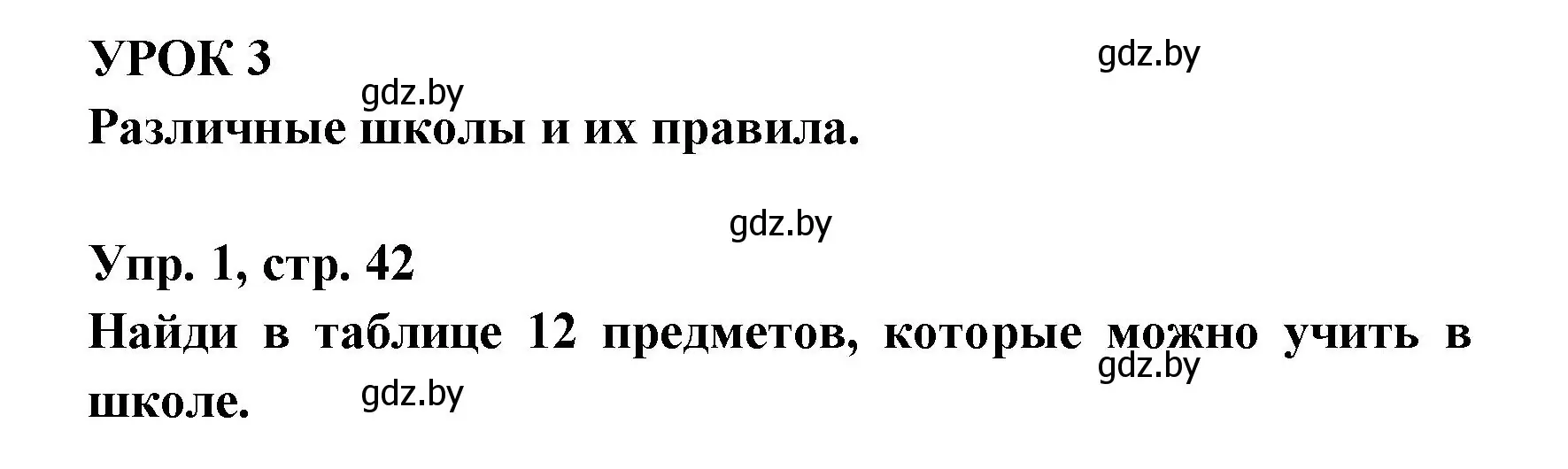 УРОК 3

gdz.by

gdz.by

Различные школы и их правила.

gdz.by

Упр. 1, стр. 42

Найди в таблице 12 предметов, которые можно учить в школе.

gdz.by

gdz.by